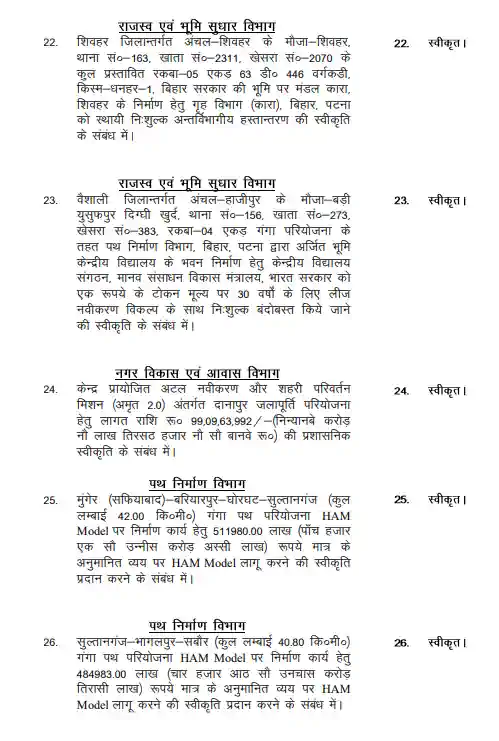 राजस्व एवं भूमि सुधार विभाग

22. शिवहर जिलान्तर्गत अंचल–शिवहर के मौजा–शिवहर, थाना सं०–163, खाता सं०–2311, खेसरा सं०–2070 के कुल प्रस्तावित रकबा–05 एकड़ 63 डी० 446 वर्गकडी, किस्म–धनहर–1, बिहार सरकार की भूमि पर मंडल कारा, शिवहर के निर्माण हेतु गृह विभाग (कारा), बिहार, पटना को स्थायी निःशुल्क अन्तर्विभागीय हस्तान्तरण की स्वीकृति के संबंध में।

22. स्वीकृत।

राजस्व एवं भूमि सुधार विभाग

23. वैशाली जिलान्तर्गत अंचल–हाजीपुर के मौजा–बड़ी युसुफपुर दिग्घी खुर्द, थाना सं०–156, खाता सं०–273, खेसरा सं०–383, रकबा–04 एकड़ गंगा परियोजना के तहत पथ निर्माण विभाग, बिहार, पटना द्वारा अर्जित भूमि केन्द्रीय विद्यालय के भवन निर्माण हेतु केन्द्रीय विद्यालय संगठन, मानव संसाधन विकास मंत्रालय, भारत सरकार को एक रूपये के टोकन मूल्य पर 30 वर्षों के लिए लीज नवीकरण विकल्प के साथ निःशुल्क बंदोबस्त किये जाने की स्वीकृति के संबंध में।

23. स्वीकृत।

नगर विकास एवं आवास विभाग

24. केन्द्र प्रायोजित अटल नवीकरण और शहरी परिवर्तन मिशन (अमृत 2.0) अंतर्गत दानापुर जलापूर्ति परियोजना हेतु लागत राशि रू० 99,09,63,992/–(निन्यानबे करोड़ नौ लाख तिरसठ हजार नौ सौ बानवे रू०) की प्रशासनिक स्वीकृति के संबंध में।

24. स्वीकृत।

पथ निर्माण विभाग

25. मुंगेर (सफियाबाद)–बरियारपुर–घोरघट–सुल्तानगंज (कुल लम्बाई 42.00 कि०मी०) गंगा पथ परियोजना HAM Model पर निर्माण कार्य हेतु 511980.00 लाख (पाँच हजार एक सौ उन्नीस करोड़ अस्सी लाख) रूपये मात्र के अनुमानित व्यय पर HAM Model लागू करने की स्वीकृति प्रदान करने के संबंध में।

25. स्वीकृत।

पथ निर्माण विभाग

26. सुल्तानगंज–भागलपुर–सबौर (कुल लम्बाई 40.80 कि०मी०) गंगा पथ परियोजना HAM Model पर निर्माण कार्य हेतु 484983.00 लाख (चार हजार आठ सौ उनचास करोड़ तिरासी लाख) रूपये मात्र के अनुमानित व्यय पर HAM Model लागू करने की स्वीकृति प्रदान करने के संबंध में।

26. स्वीकृत।